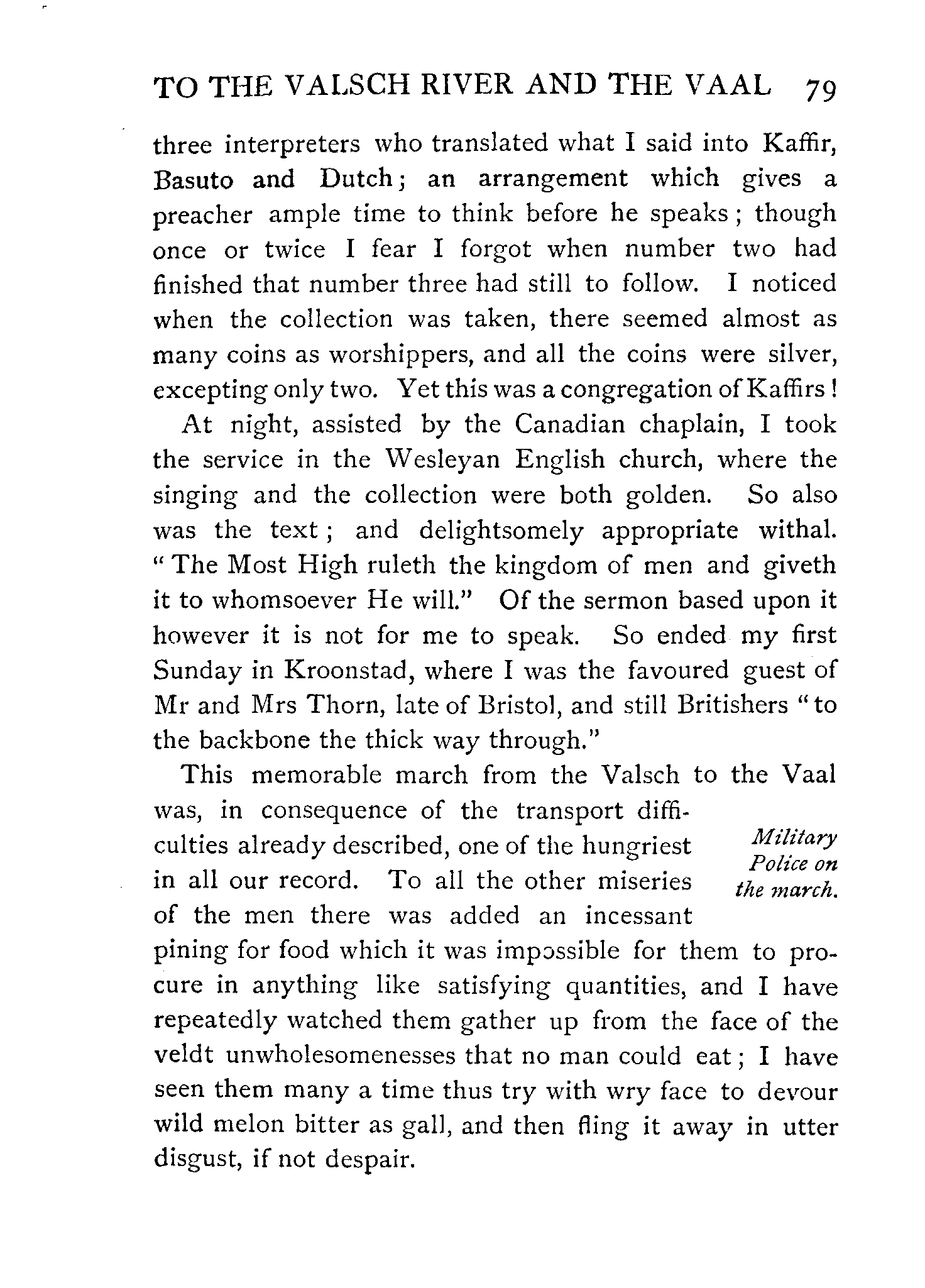 TO THE VALSCH RIVER AND THE VAAL 79

three interpreters who translated what I said into Kaffir, Basuto and Dutch; an arrangement which gives a preacher ample time to think before he speaks; though once or twice I fear I forgot when number two had finished that number three had still to follow. I noticed when the collection was taken, there seemed almost as many coins as worshippers, and all the coins were silver, excepting only two. Yet this was a congregation of Kaffirs!

At night, assisted by the Canadian chaplain, I took the service in the Wesleyan English church, where the singing and the collection were both golden. So also was the text; and delightsomely appropriate withal. "The Most High ruleth the kingdom of men and giveth it to whomsoever He will." Of the sermon based upon it however it is not for me to speak. So ended my first Sunday in Kroonstad, where I was the favoured guest of Mr and Mrs Thorn, late of Bristol, and still Britishers "to the backbone the thick way through."

Military Police on the march.

This memorable march from the Valsch to the Vaal was, in consequence of the transport difficulties already described, one of the hungriest in all our record. To all the other miseries of the men there was added an incessant pining for food which it was impossible for them to procure in anything like satisfying quantities, and I have repeatedly watched them gather up from the face of the veldt unwholesomenesses that no man could eat; I have seen them many a time thus try with wry face to devour wild melon bitter as gall, and then fling it away in utter disgust, if not despair.